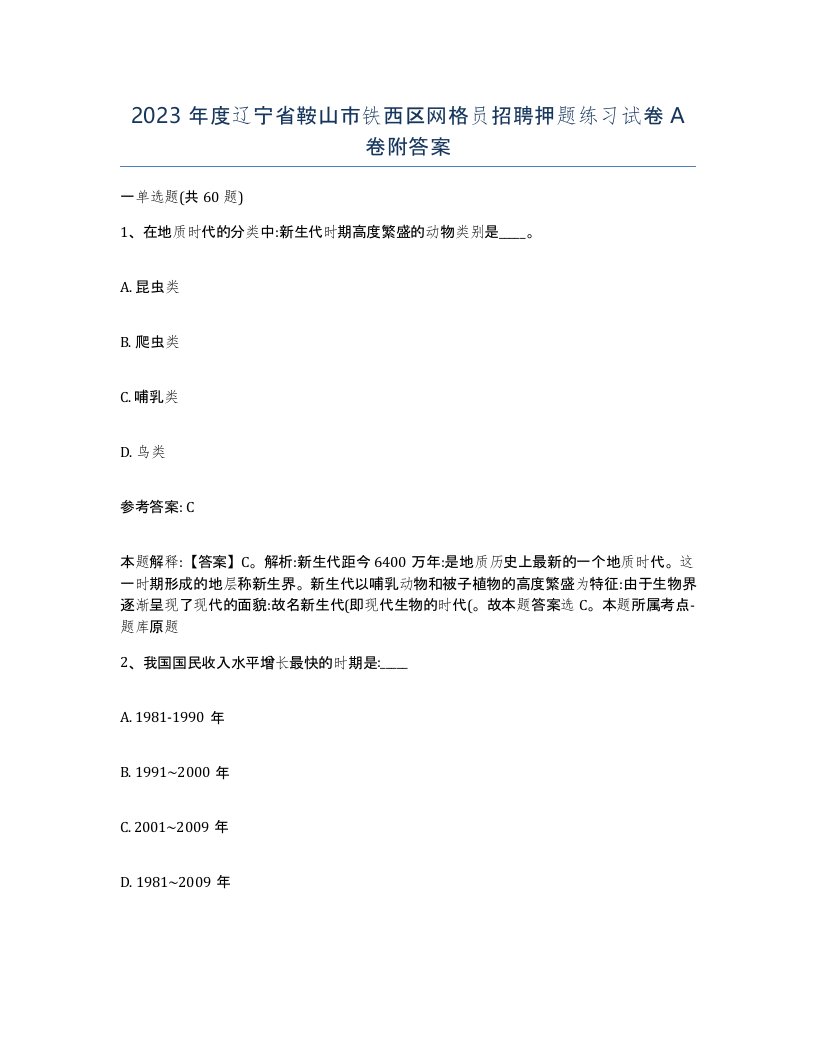 2023 年度辽宁省鞍山市铁西区网格员招聘押题练习试卷 A 卷附答案

一单选题(共 60 题)

1、在地质时代的分类中:新生代时期高度繁盛的动物类别是____。

A. 昆虫类

B. 爬虫类

C. 哺乳类

D. 鸟类

参考答案: C

本题解释:【答案】C。解析:新生代距今 6400 万年:是地质历史上最新的一个地质时代。这一时期形成的地层称新生界。新生代以哺乳动物和被子植物的高度繁盛为特征:由于生物界逐渐呈现了现代的面貌:故名新生代(即现代生物的时代(。故本题答案选 C。本题所属考点-题库原题

2、我国国民收入水平增长最快的时期是:____

A. 1981-1990 年

B. 1991~2000 年

C. 2001~2009 年

D. 1981~2009 年